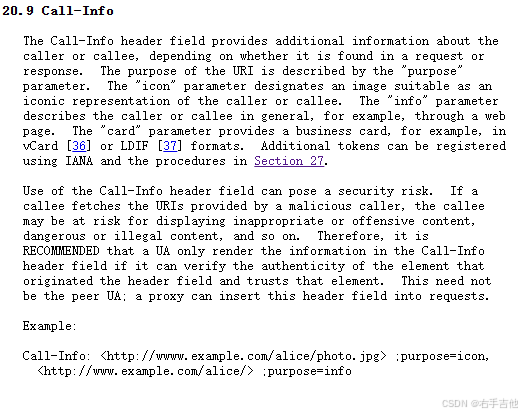 20.9 Call-Info

The Call-Info header field provides additional information about the caller or callee, depending on whether it is found in a request or response. The purpose of the URI is described by the "purpose" parameter. The "icon" parameter designates an image suitable as an iconic representation of the caller or callee. The "info" parameter describes the caller or callee in general, for example, through a web page. The "card" parameter provides a business card, for example, in vCard [36] or LDIF [37] formats. Additional tokens can be registered using IANA and the procedures in Section 27.

Use of the Call-Info header field can pose a security risk. If a callee fetches the URIs provided by a malicious caller, the callee may be at risk for displaying inappropriate or offensive content, dangerous or illegal content, and so on. Therefore, it is RECOMMENDED that a UA only render the information in the Call-Info header field if it can verify the authenticity of the element that originated the header field and trusts that element. This need not be the peer UA; a proxy can insert this header field into requests.

Example:

Call-Info: <http://wwww.example.com/alice/photo.jpg> ;purpose=icon,
  <http://www.example.com/alice/> ;purpose=info

CSDN @右手吉他